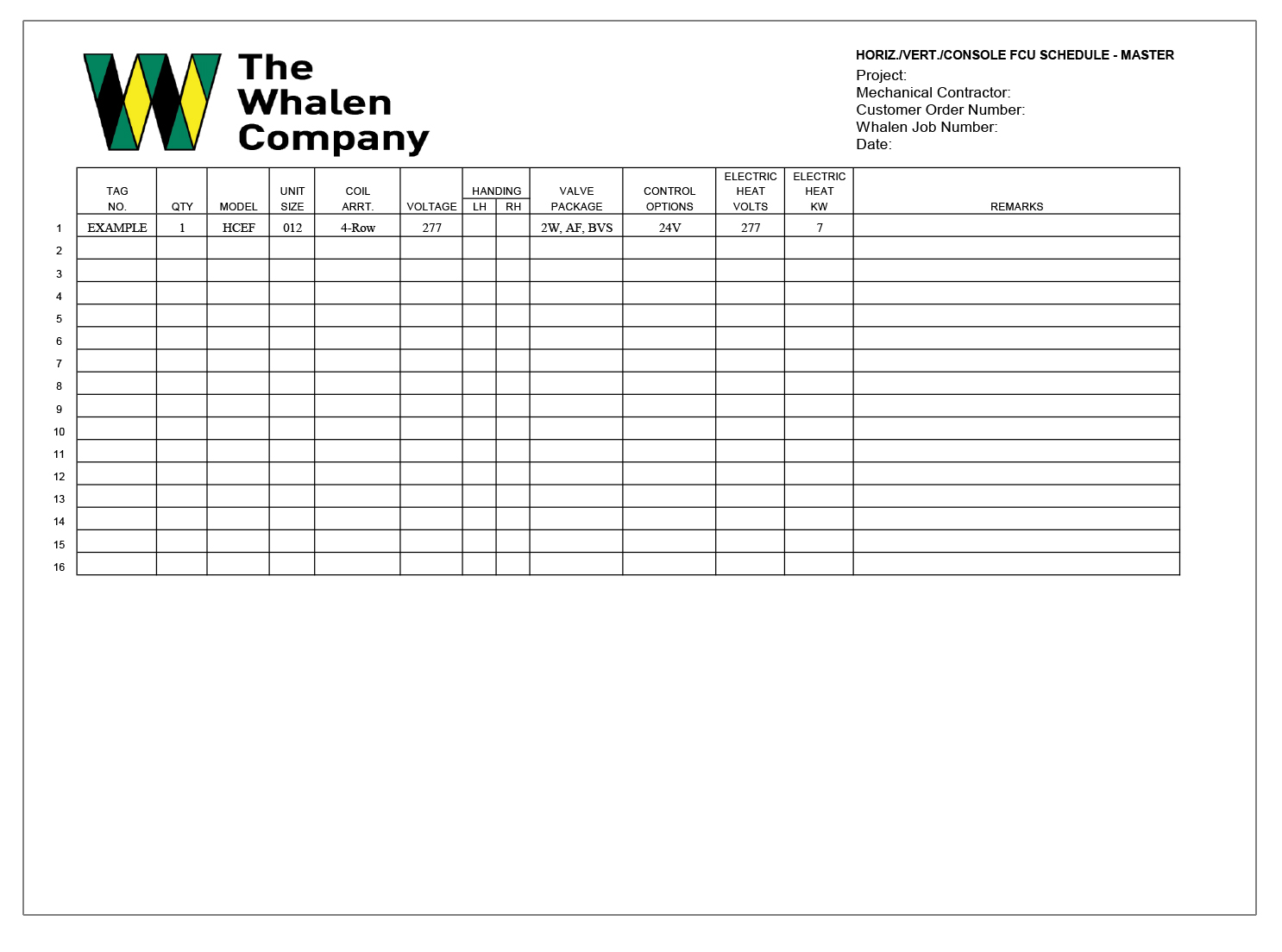 The Whalen Company

HORIZ./VERT./CONSOLE FCU SCHEDULE - MASTER
Project:
Mechanical Contractor:
Customer Order Number:
Whalen Job Number:
Date:

| | TAG NO. | QTY | MODEL | UNIT SIZE | COIL ARRT. | VOLTAGE | HANDING LH | HANDING RH | VALVE PACKAGE | CONTROL OPTIONS | ELECTRIC HEAT VOLTS | ELECTRIC HEAT KW | REMARKS |
|---|---|---|---|---|---|---|---|---|---|---|---|---|---|
| 1 | EXAMPLE | 1 | HCEF | 012 | 4-Row | 277 | | | 2W, AF, BVS | 24V | 277 | 7 | |
| 2 | | | | | | | | | | | | | |
| 3 | | | | | | | | | | | | | |
| 4 | | | | | | | | | | | | | |
| 5 | | | | | | | | | | | | | |
| 6 | | | | | | | | | | | | | |
| 7 | | | | | | | | | | | | | |
| 8 | | | | | | | | | | | | | |
| 9 | | | | | | | | | | | | | |
| 10 | | | | | | | | | | | | | |
| 11 | | | | | | | | | | | | | |
| 12 | | | | | | | | | | | | | |
| 13 | | | | | | | | | | | | | |
| 14 | | | | | | | | | | | | | |
| 15 | | | | | | | | | | | | | |
| 16 | | | | | | | | | | | | | |